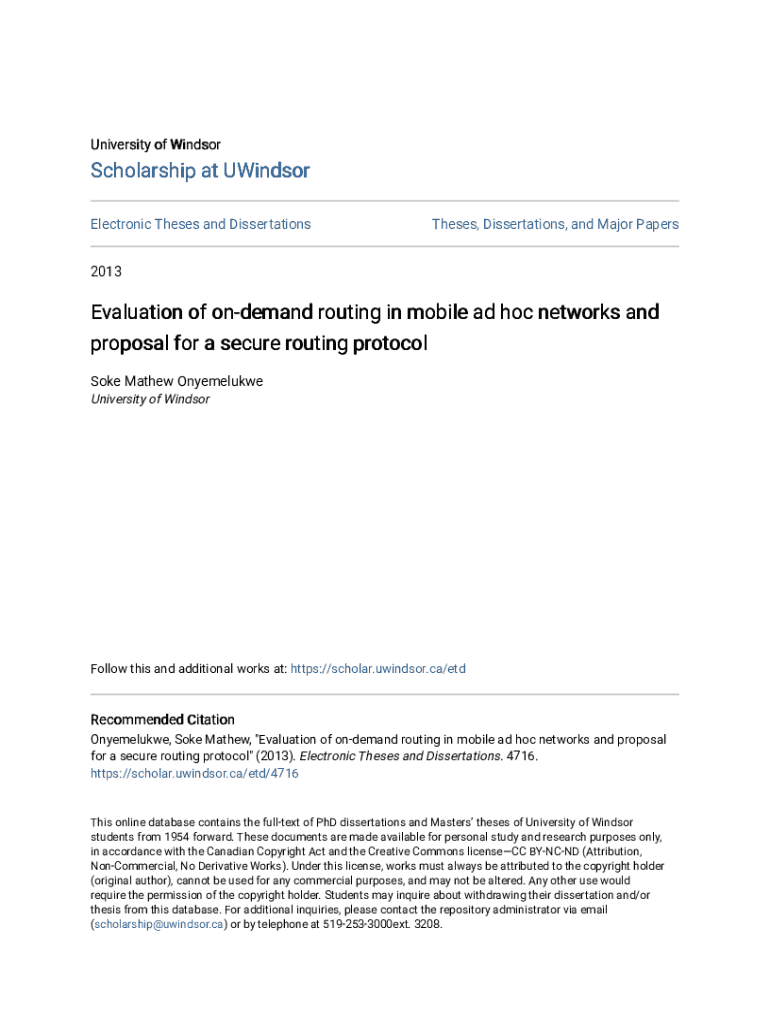 University of Windsor

Scholarship at UWindsor

Electronic Theses and Dissertations

Theses, Dissertations, and Major Papers

2013

Evaluation of on-demand routing in mobile ad hoc networks and proposal for a secure routing protocol

Soke Mathew Onyemelukwe
University of Windsor

Follow this and additional works at: https://scholar.uwindsor.ca/etd

Recommended Citation
Onyemelukwe, Soke Mathew, "Evaluation of on-demand routing in mobile ad hoc networks and proposal for a secure routing protocol" (2013). Electronic Theses and Dissertations. 4716.
https://scholar.uwindsor.ca/etd/4716

This online database contains the full-text of PhD dissertations and Masters' theses of University of Windsor students from 1954 forward. These documents are made available for personal study and research purposes only, in accordance with the Canadian Copyright Act and the Creative Commons license—CC BY-NC-ND (Attribution, Non-Commercial, No Derivative Works). Under this license, works must always be attributed to the copyright holder (original author), cannot be used for any commercial purposes, and may not be altered. Any other use would require the permission of the copyright holder. Students may inquire about withdrawing their dissertation and/or thesis from this database. For additional inquiries, please contact the repository administrator via email (scholarship@uwindsor.ca) or by telephone at 519-253-3000ext. 3208.